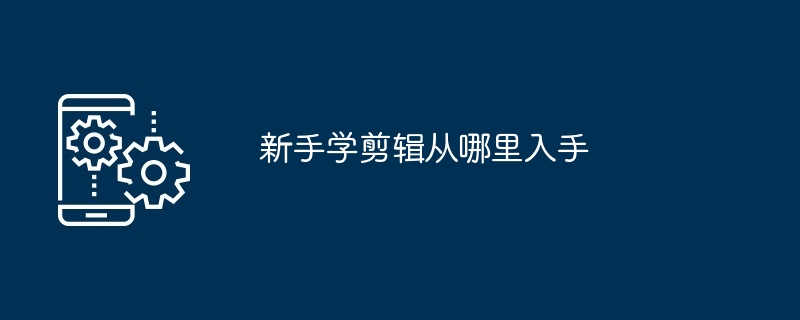 新手学剪辑从哪里入手